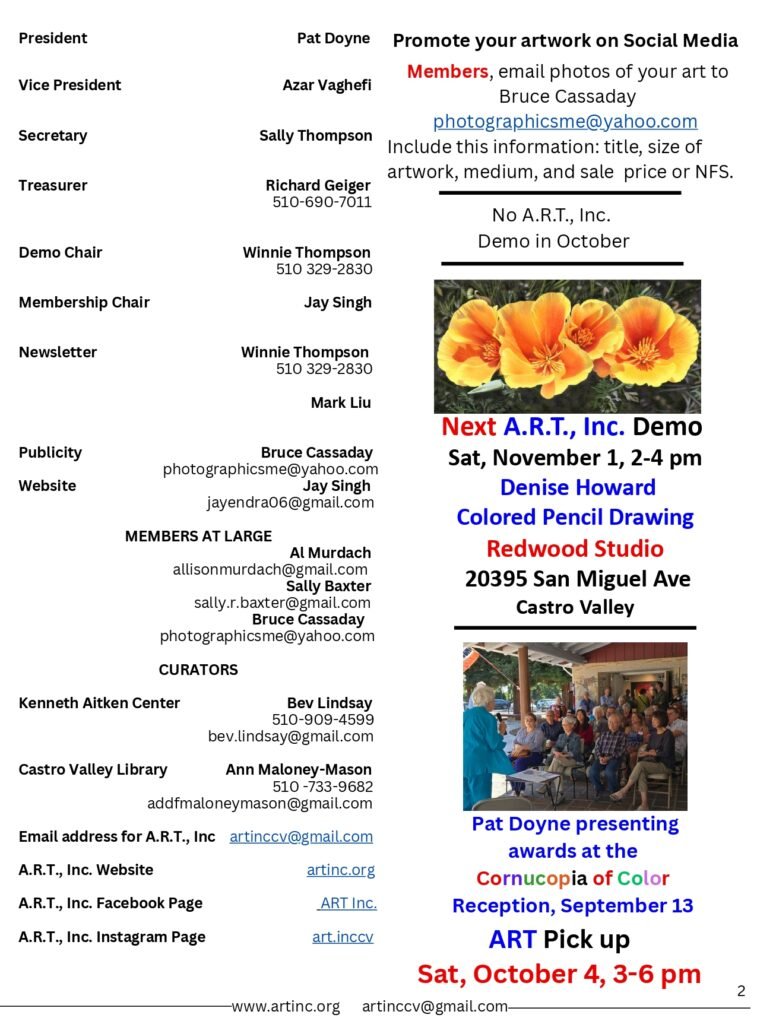 President Pat Doyne

Vice President Azar Vaghefi

Secretary Sally Thompson

Treasurer Richard Geiger
510-690-7011

Demo Chair Winnie Thompson
510 329-2830

Membership Chair Jay Singh

Newsletter Winnie Thompson
510 329-2830

Mark Liu

Publicity Bruce Cassaday
photographicsme@yahoo.com

Website Jay Singh
jayendra06@gmail.com

MEMBERS AT LARGE

Al Murdach
allisonmurdach@gmail.com

Sally Baxter
sally.r.baxter@gmail.com

Bruce Cassaday
photographicsme@yahoo.com

CURATORS

Kenneth Aitken Center Bev Lindsay
510-909-4599
bev.lindsay@gmail.com

Castro Valley Library Ann Maloney-Mason
510 -733-9682
addfmaloneymason@gmail.com

Email address for A.R.T., Inc artinccv@gmail.com

A.R.T., Inc. Website artinc.org

A.R.T., Inc. Facebook Page ART Inc.

A.R.T., Inc. Instagram Page art.inccv

Promote your artwork on Social Media

Members, email photos of your art to Bruce Cassaday
photographicsme@yahoo.com
Include this information: title, size of artwork, medium, and sale price or NFS.

No A.R.T., Inc.
Demo in October

Next A.R.T., Inc. Demo
Sat, November 1, 2-4 pm
Denise Howard
Colored Pencil Drawing
Redwood Studio
20395 San Miguel Ave
Castro Valley

Pat Doyne presenting awards at the Cornucopia of Color Reception, September 13

ART Pick up
Sat, October 4, 3-6 pm

2

www.artinc.org artinccv@gmail.com